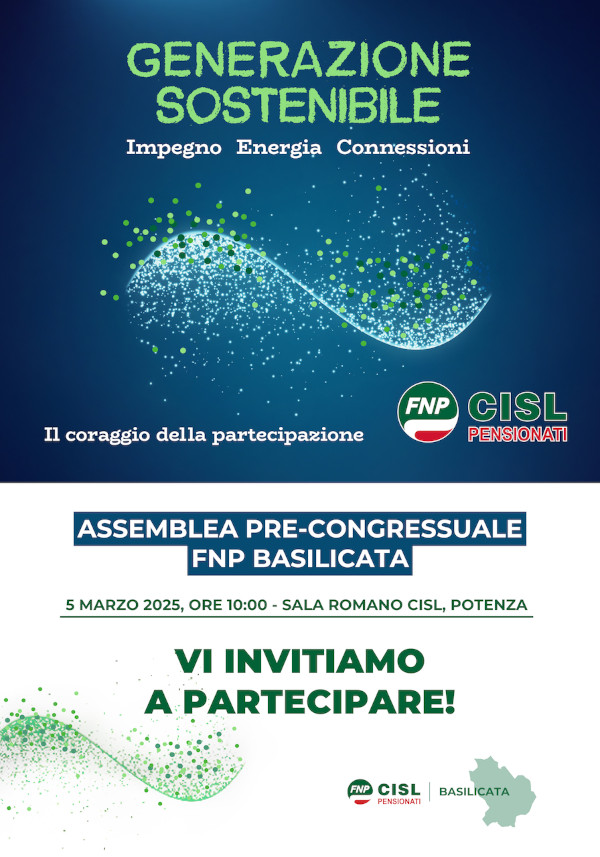 GENERAZIONE SOSTENIBILE

Impegno Energia Connessioni

Il coraggio della partecipazione

FNP CISL PENSIONATI

ASSEMBLEA PRE-CONGRESSUALE
FNP BASILICATA

5 MARZO 2025, ORE 10:00 - SALA ROMANO CISL, POTENZA

VI INVITIAMO
A PARTECIPARE!

FNP CISL PENSIONATI | BASILICATA